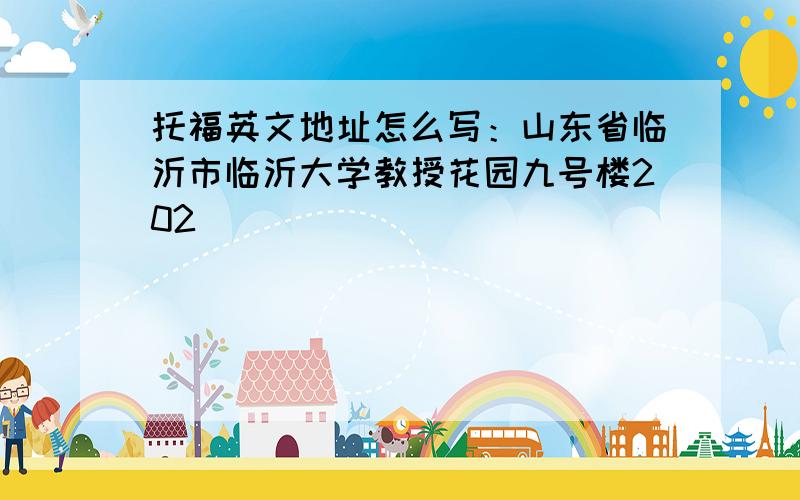 托福英文地址怎么写：山东省临沂市临沂大学教授花园九号楼202